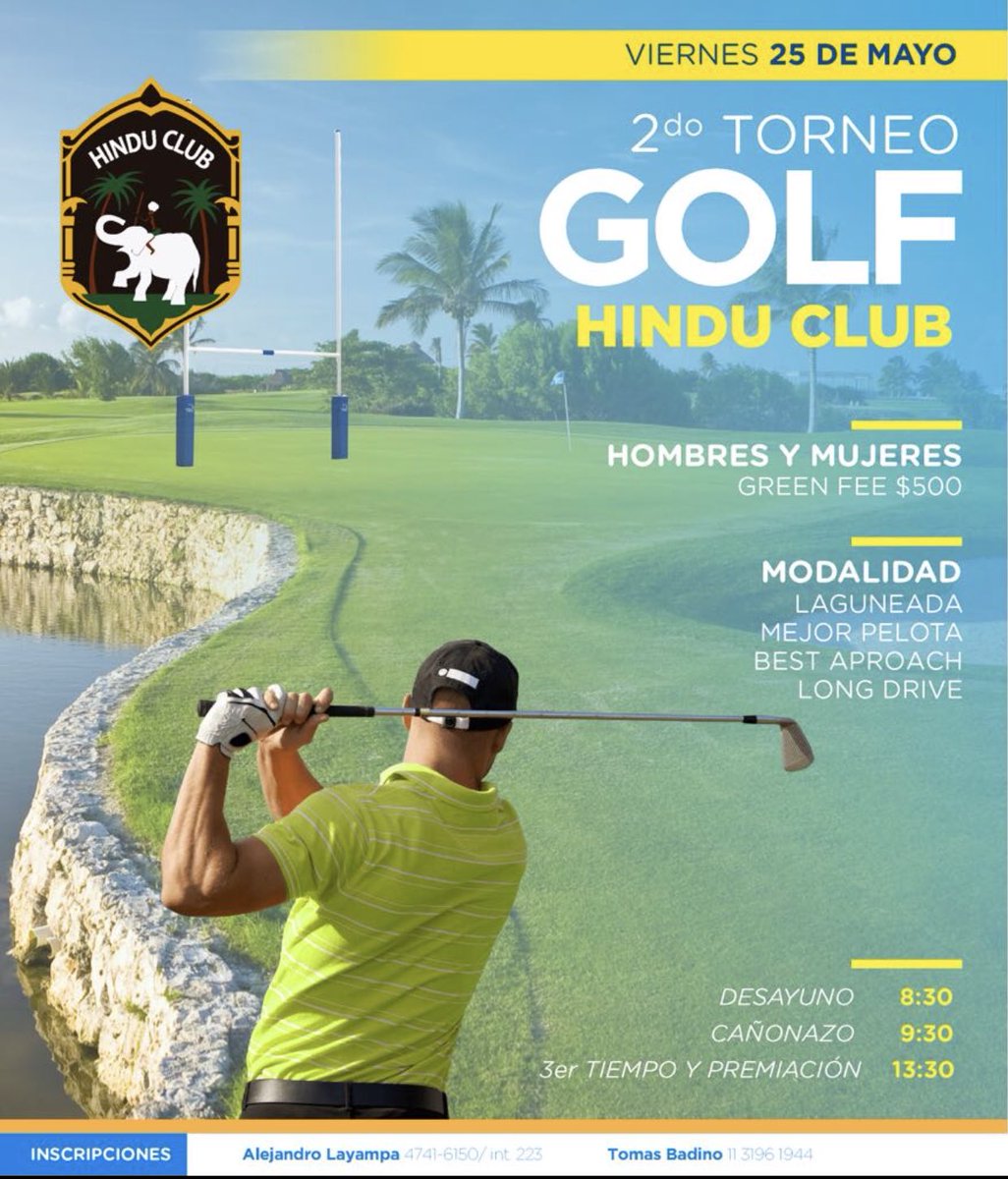 VIERNES 25 DE MAYO

HINDU CLUB

2do TORNEO
GOLF
HINDU CLUB

HOMBRES Y MUJERES
GREEN FEE $500

MODALIDAD
LAGUNEADA
MEJOR PELOTA
BEST APROACH
LONG DRIVE

DESAYUNO 8:30
CAÑONAZO 9:30
3er TIEMPO Y PREMIACIÓN 13:30

INSCRIPCIONES Alejandro Layampa 4741-6150/ int. 223 Tomas Badino 11 3196 1944